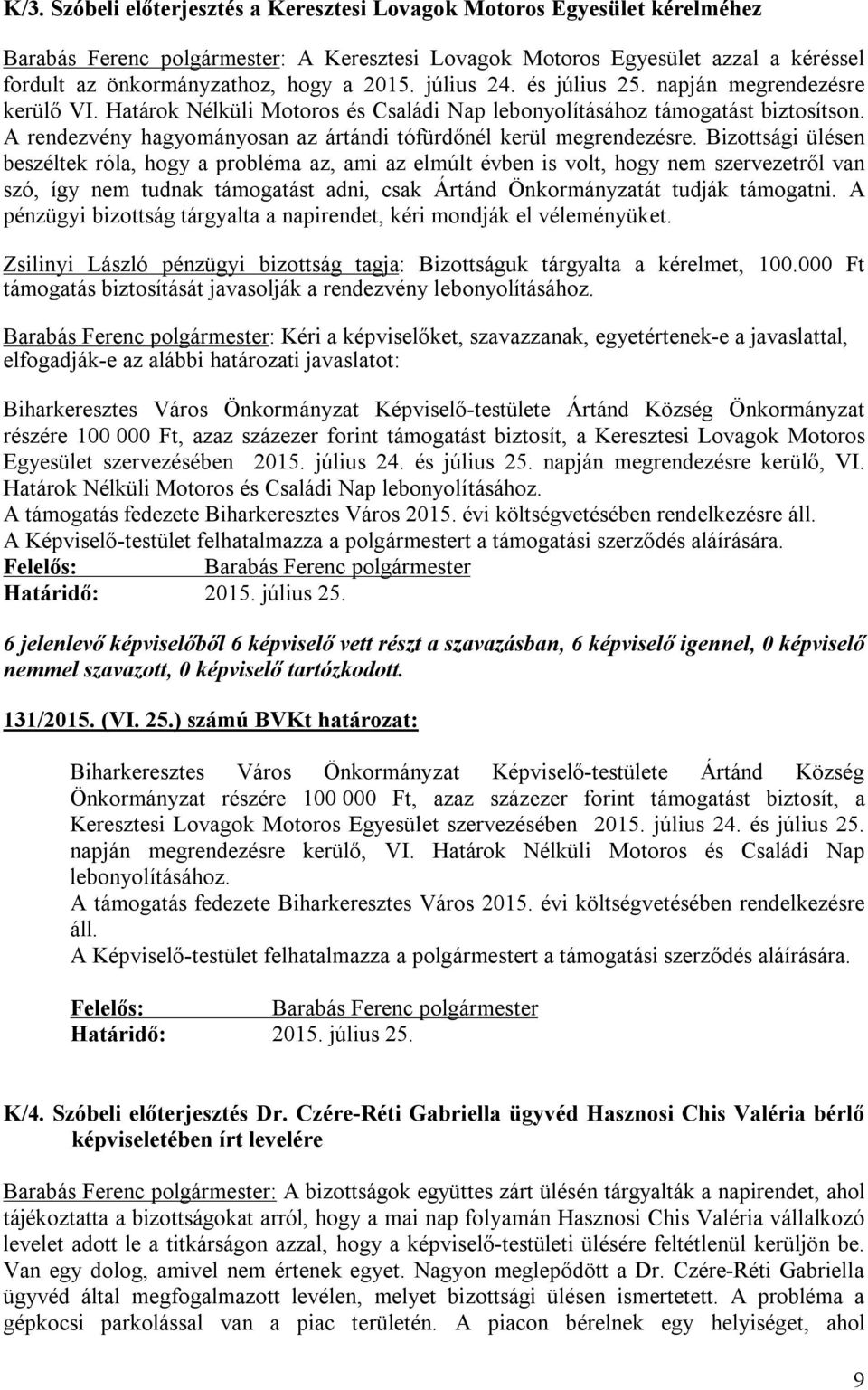 K/3. Szóbeli előterjesztés a Keresztesi Lovagok Motoros Egyesület kérelméhez

Barabás Ferenc polgármester: A Keresztesi Lovagok Motoros Egyesület azzal a kéréssel fordult az önkormányzathoz, hogy a 2015. július 24. és július 25. napján megrendezésre kerülő VI. Határok Nélküli Motoros és Családi Nap lebonyolításához támogatást biztosítson. A rendezvény hagyományosan az ártándi tófürdőnél kerül megrendezésre. Bizottsági ülésen beszéltek róla, hogy a probléma az, ami az elmúlt évben is volt, hogy nem szervezetről van szó, így nem tudnak támogatást adni, csak Ártánd Önkormányzatát tudják támogatni. A pénzügyi bizottság tárgyalta a napirendet, kéri mondják el véleményüket.

Zsilinyi László pénzügyi bizottság tagja: Bizottságuk tárgyalta a kérelmet, 100.000 Ft támogatás biztosítását javasolják a rendezvény lebonyolításához.

Barabás Ferenc polgármester: Kéri a képviselőket, szavazzanak, egyetértenek-e a javaslattal, elfogadják-e az alábbi határozati javaslatot:

Biharkeresztes Város Önkormányzat Képviselő-testülete Ártánd Község Önkormányzat részére 100 000 Ft, azaz százezer forint támogatást biztosít, a Keresztesi Lovagok Motoros Egyesület szervezésében 2015. július 24. és július 25. napján megrendezésre kerülő, VI. Határok Nélküli Motoros és Családi Nap lebonyolításához.
A támogatás fedezete Biharkeresztes Város 2015. évi költségvetésében rendelkezésre áll.
A Képviselő-testület felhatalmazza a polgármestert a támogatási szerződés aláírására.
Felelős: Barabás Ferenc polgármester
Határidő: 2015. július 25.

6 jelenlevő képviselőből 6 képviselő vett részt a szavazásban, 6 képviselő igennel, 0 képviselő nemmel szavazott, 0 képviselő tartózkodott.

131/2015. (VI. 25.) számú BVKt határozat:

Biharkeresztes Város Önkormányzat Képviselő-testülete Ártánd Község Önkormányzat részére 100 000 Ft, azaz százezer forint támogatást biztosít, a Keresztesi Lovagok Motoros Egyesület szervezésében 2015. július 24. és július 25. napján megrendezésre kerülő, VI. Határok Nélküli Motoros és Családi Nap lebonyolításához.
A támogatás fedezete Biharkeresztes Város 2015. évi költségvetésében rendelkezésre áll.
A Képviselő-testület felhatalmazza a polgármestert a támogatási szerződés aláírására.

Felelős: Barabás Ferenc polgármester
Határidő: 2015. július 25.

K/4. Szóbeli előterjesztés Dr. Czére-Réti Gabriella ügyvéd Hasznosi Chis Valéria bérlő képviseletében írt levelére

Barabás Ferenc polgármester: A bizottságok együttes zárt ülésén tárgyalták a napirendet, ahol tájékoztatta a bizottságokat arról, hogy a mai nap folyamán Hasznosi Chis Valéria vállalkozó levelet adott le a titkárságon azzal, hogy a képviselő-testületi ülésére feltétlenül kerüljön be. Van egy dolog, amivel nem értenek egyet. Nagyon meglepődött a Dr. Czére-Réti Gabriella ügyvéd által megfogalmazott levélen, melyet bizottsági ülésen ismertetett. A probléma a gépkocsi parkolással van a piac területén. A piacon bérelnek egy helyiséget, ahol

9